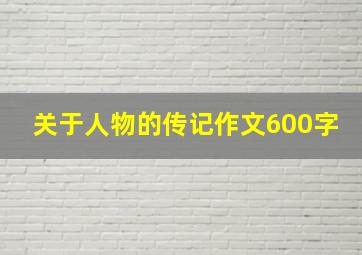 关于人物的传记作文600字